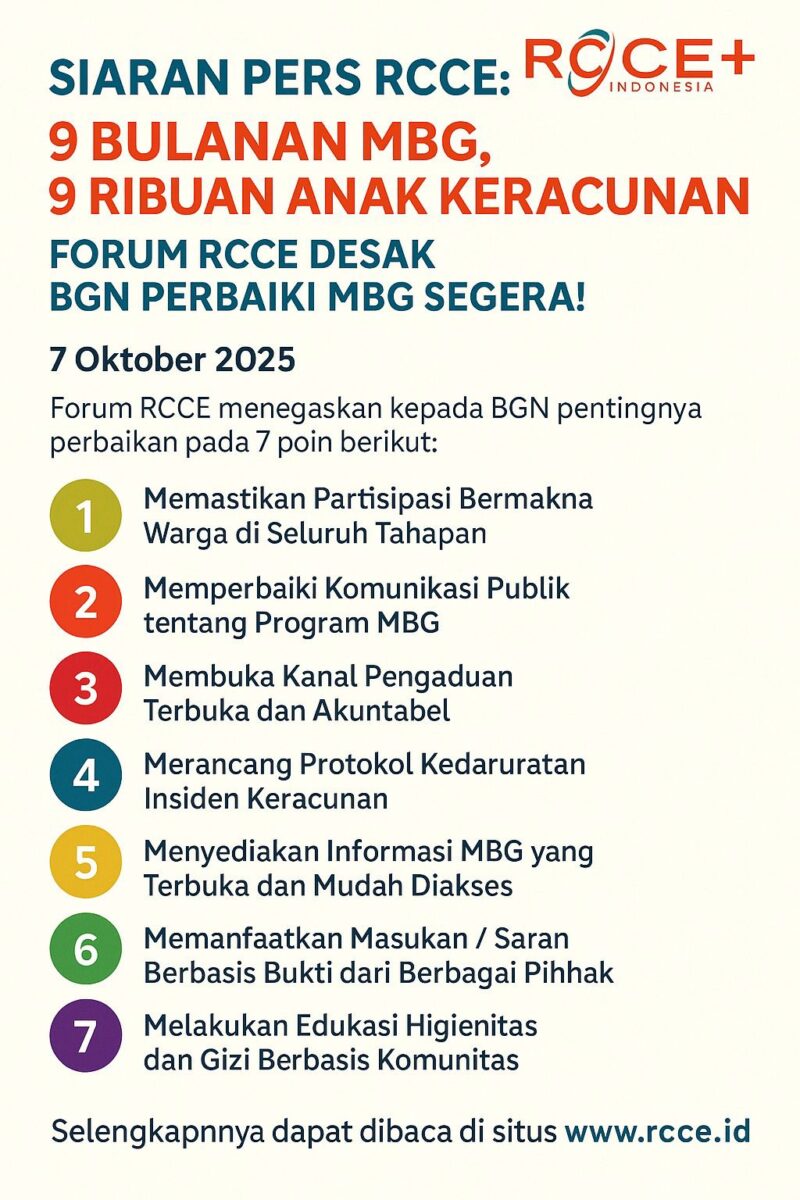 SIARAN PERS RCCE:

RCCE+
INDONESIA

9 BULANAN MBG,
9 RIBUAN ANAK KERACUNAN

FORUM RCCE DESAK
BGN PERBAIKI MBG SEGERA!

7 Oktober 2025

Forum RCCE menegaskan kepada BGN pentingnya perbaikan pada 7 poin berikut:

1 Memastikan Partisipasi Bermakna Warga di Seluruh Tahapan

2 Memperbaiki Komunikasi Publik tentang Program MBG

3 Membuka Kanal Pengaduan Terbuka dan Akuntabel

4 Merancang Protokol Kedaruratan Insiden Keracunan

5 Menyediakan Informasi MBG yang Terbuka dan Mudah Diakses

6 Memanfaatkan Masukan / Saran Berbasis Bukti dari Berbagai Pihhak

7 Melakukan Edukasi Higienitas dan Gizi Berbasis Komunitas

Selengkapnnya dapat dibaca di situs www.rcce.id